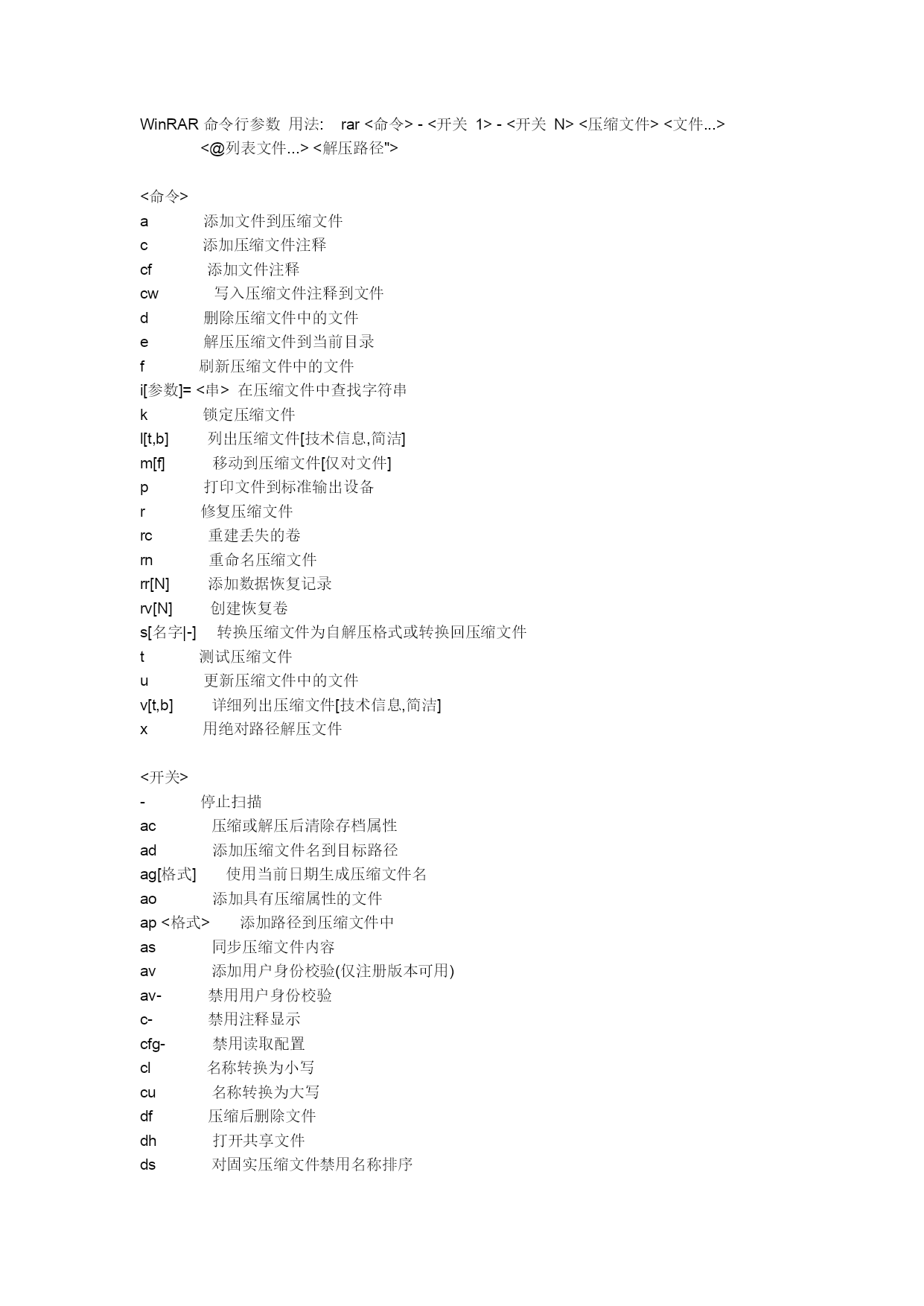 WinRAR 命令行参数 用法: rar <命令> - <开关 1> - <开关 N> <压缩文件> <文件...> <@列表文件...> <解压路径">

<命令>
a 添加文件到压缩文件
c 添加压缩文件注释
cf 添加文件注释
cw 写入压缩文件注释到文件
d 删除压缩文件中的文件
e 解压压缩文件到当前目录
f 刷新压缩文件中的文件
i[参数]= <串> 在压缩文件中查找字符串
k 锁定压缩文件
l[t,b] 列出压缩文件[技术信息,简洁]
m[f] 移动到压缩文件[仅对文件]
p 打印文件到标准输出设备
r 修复压缩文件
rc 重建丢失的卷
rn 重命名压缩文件
rr[N] 添加数据恢复记录
rv[N] 创建恢复卷
s[名字|-] 转换压缩文件为自解压格式或转换回压缩文件
t 测试压缩文件
u 更新压缩文件中的文件
v[t,b] 详细列出压缩文件[技术信息,简洁]
x 用绝对路径解压文件

<开关>
- 停止扫描
ac 压缩或解压后清除存档属性
ad 添加压缩文件名到目标路径
ag[格式] 使用当前日期生成压缩文件名
ao 添加具有压缩属性的文件
ap <格式> 添加路径到压缩文件中
as 同步压缩文件内容
av 添加用户身份校验(仅注册版本可用)
av- 禁用用户身份校验
c- 禁用注释显示
cfg- 禁用读取配置
cl 名称转换为小写
cu 名称转换为大写
df 压缩后删除文件
dh 打开共享文件
ds 对固实压缩文件禁用名称排序